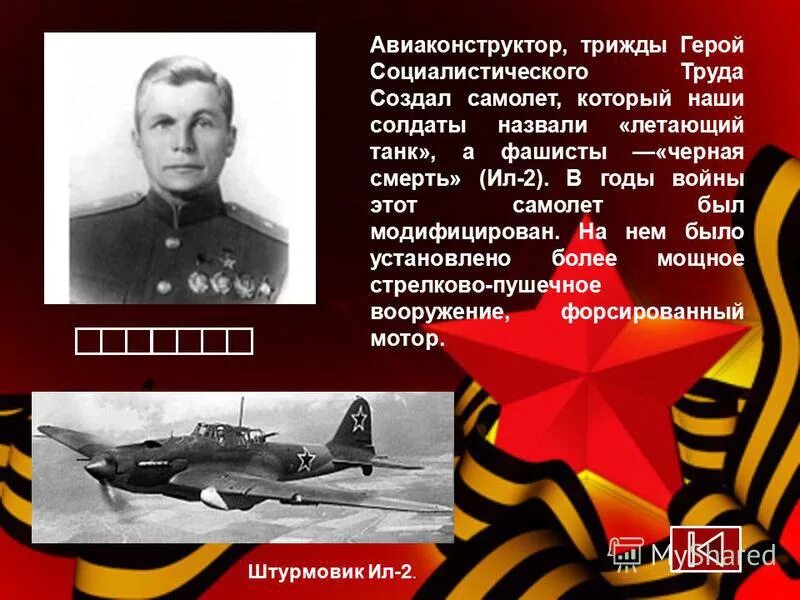 Авиаконструктор, трижды Герой Социалистического Труда Создал самолет, который наши солдаты назвали «летающий танк», а фашисты —«черная смерть» (Ил-2). В годы войны этот самолет был модифицирован. На нем было установлено более мощное стрелково-пушечное вооружение, форсированный мотор.

Штурмовик Ил-2.

MyShared